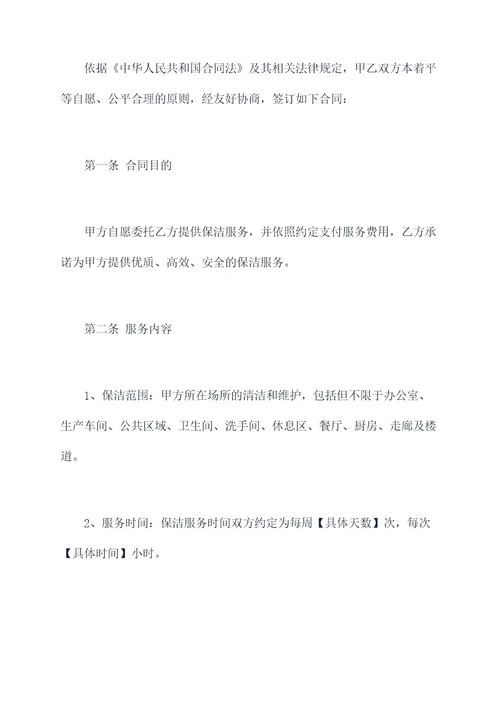 依据《中华人民共和国合同法》及其相关法律规定，甲乙双方本着平等自愿、公平合理的原则，经友好协商，签订如下合同：

第一条 合同目的

甲方自愿委托乙方提供保洁服务，并依照约定支付服务费用，乙方承诺为甲方提供优质、高效、安全的保洁服务。

第二条 服务内容

1、保洁范围：甲方所在场所的清洁和维护，包括但不限于办公室、生产车间、公共区域、卫生间、洗手间、休息区、餐厅、厨房、走廊及楼道。

2、服务时间：保洁服务时间双方约定为每周【具体天数】次，每次【具体时间】小时。